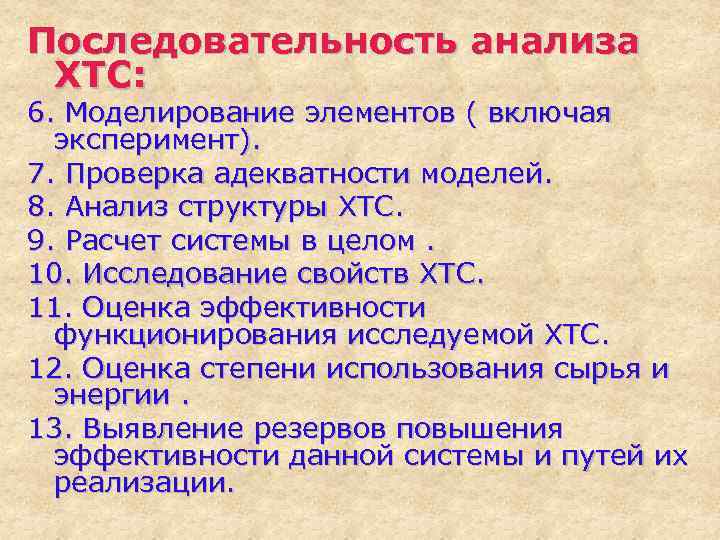 Последовательность анализа ХТС:

6. Моделирование элементов ( включая эксперимент).

7. Проверка адекватности моделей.

8. Анализ структуры ХТС.

9. Расчет системы в целом .

10. Исследование свойств ХТС.

11. Оценка эффективности функционирования исследуемой ХТС.

12. Оценка степени использования сырья и энергии .

13. Выявление резервов повышения эффективности данной системы и путей их реализации.